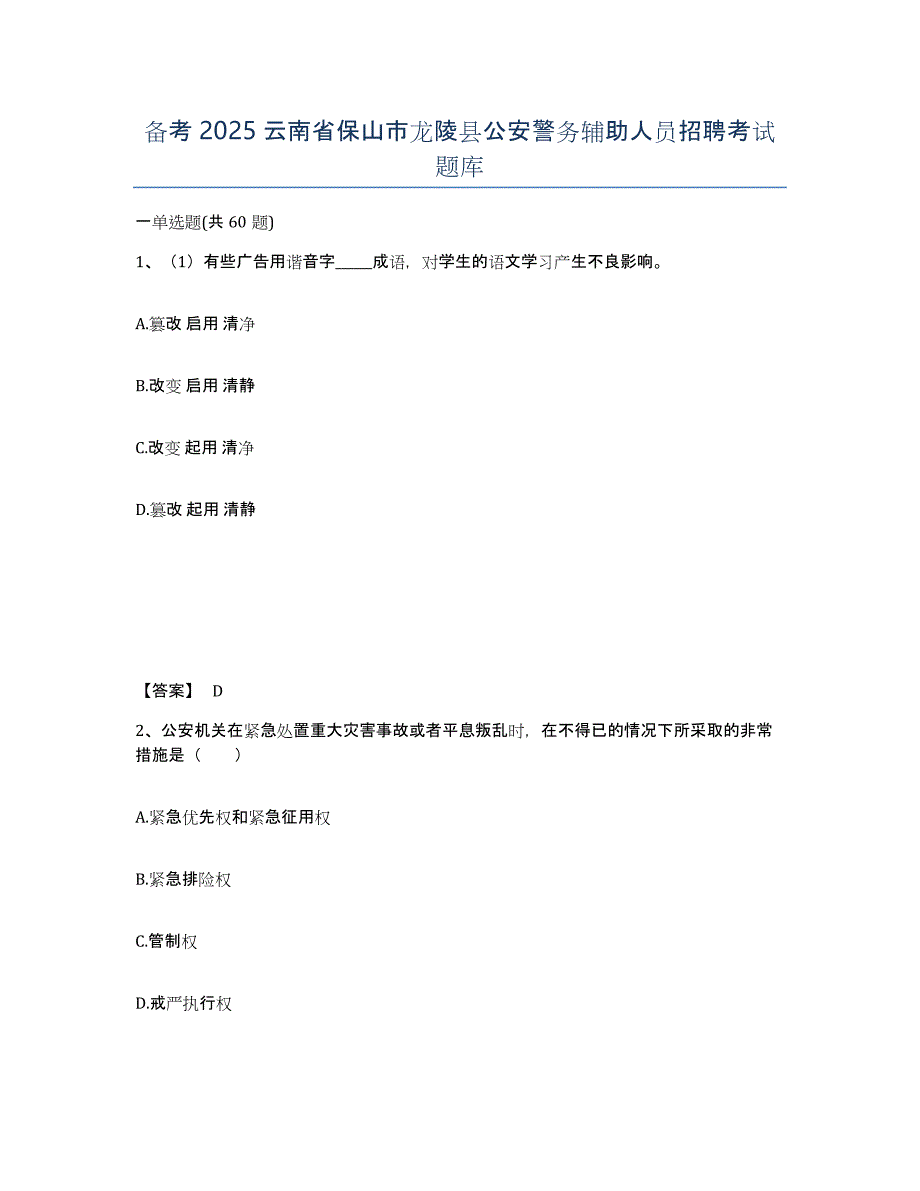 备考 2025 云南省保山市龙陵县公安警务辅助人员招聘考试题库

一单选题(共 60 题)

1、（1）有些广告用谐音字_____成语，对学生的语文学习产生不良影响。

A.篡改 启用 清净

B.改变 启用 清静

C.改变 起用 清净

D.篡改 起用 清静

【答案】 D

2、公安机关在紧急处置重大灾害事故或者平息叛乱时，在不得已的情况下所采取的非常措施是（　　）

A.紧急优先权和紧急征用权

B.紧急排险权

C.管制权

D.戒严执行权